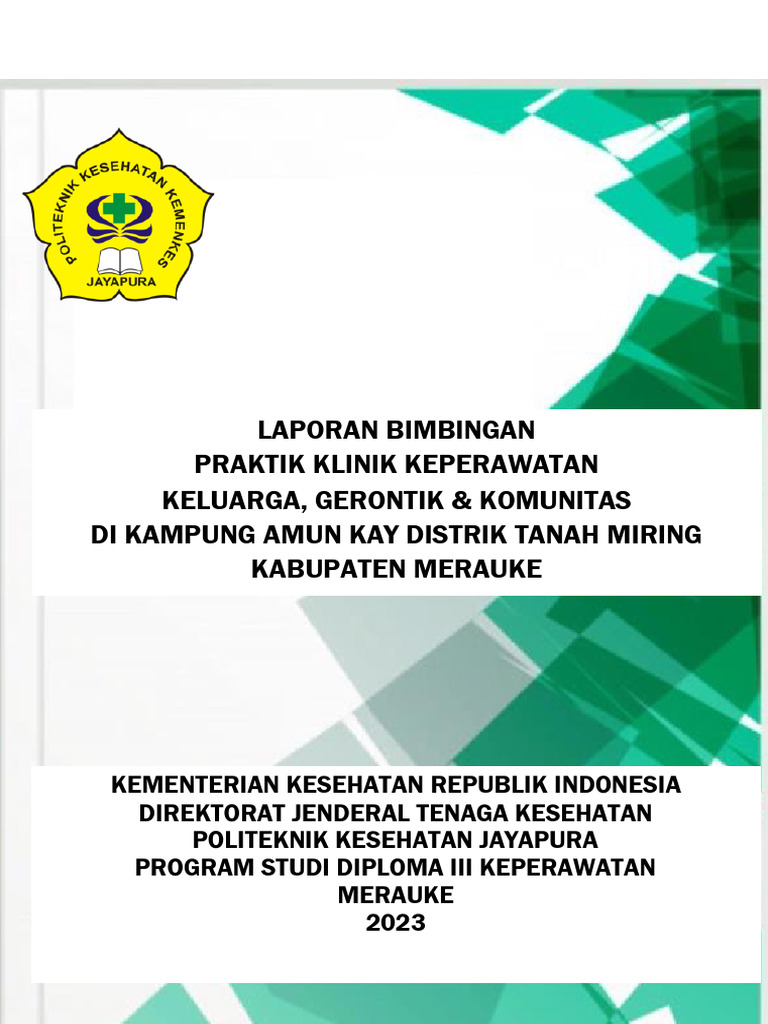 POLITEKNIK KESEHATAN KEMENKES
JAYAPURA

LAPORAN BIMBINGAN
PRAKTIK KLINIK KEPERAWATAN
KELUARGA, GERONTIK & KOMUNITAS
DI KAMPUNG AMUN KAY DISTRIK TANAH MIRING
KABUPATEN MERAUKE

KEMENTERIAN KESEHATAN REPUBLIK INDONESIA
DIREKTORAT JENDERAL TENAGA KESEHATAN
POLITEKNIK KESEHATAN JAYAPURA
PROGRAM STUDI DIPLOMA III KEPERAWATAN
MERAUKE
2023